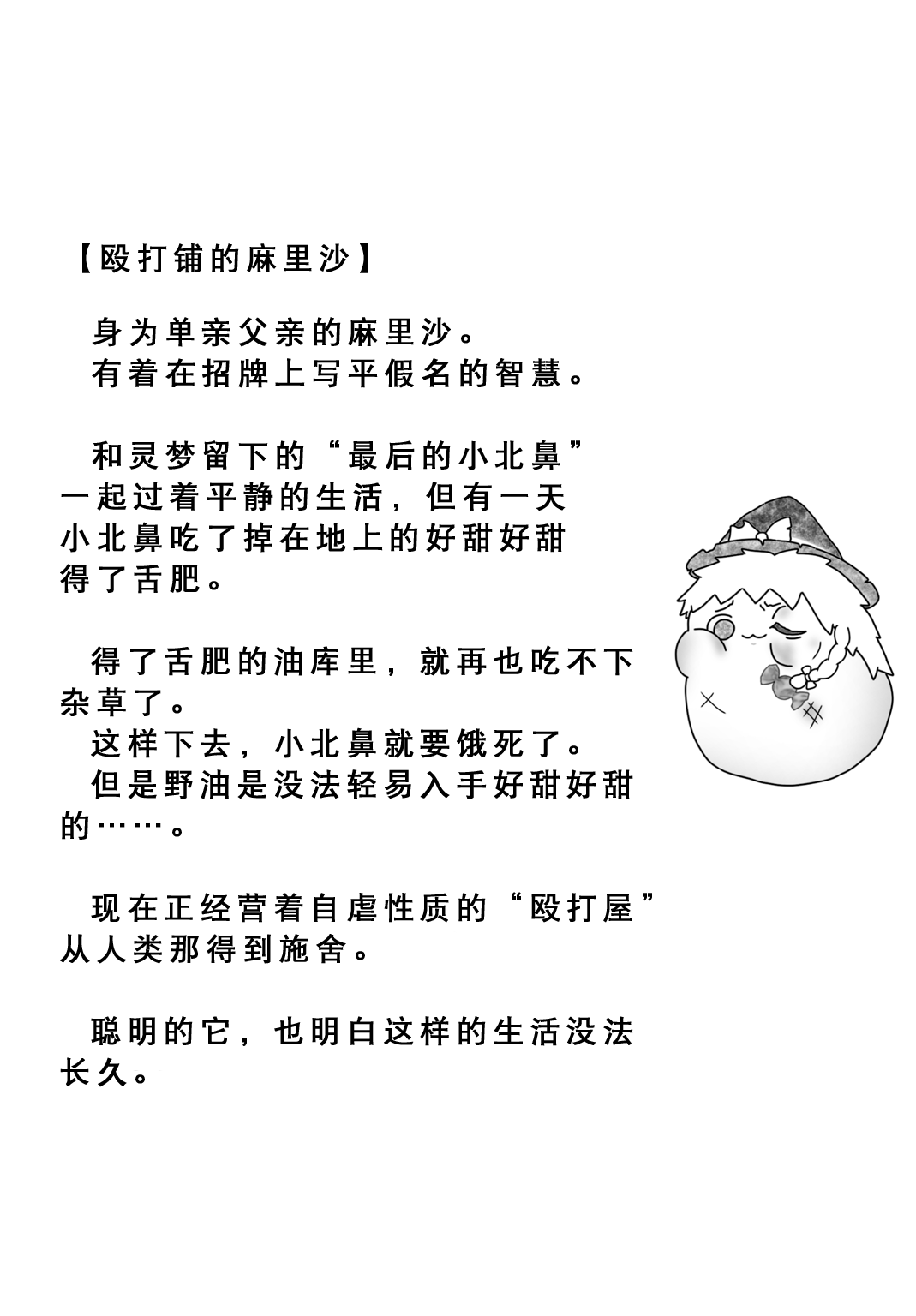 【殴打铺的麻里沙】

身为单亲父亲的麻里沙。
有着在招牌上写平假名的智慧。

和灵梦留下的“最后的小北鼻”一起过着平静的生活，但有一天小北鼻吃了掉在地上的好甜好甜得了舌肥。

得了舌肥的油库里，就再也吃不下杂草了。
这样下去，小北鼻就要饿死了。
但是野油是没法轻易入手好甜好甜的……。

现在正经营着自虐性质的“殴打屋”从人类那得到施舍。

聪明的它，也明白这样的生活没法长久。